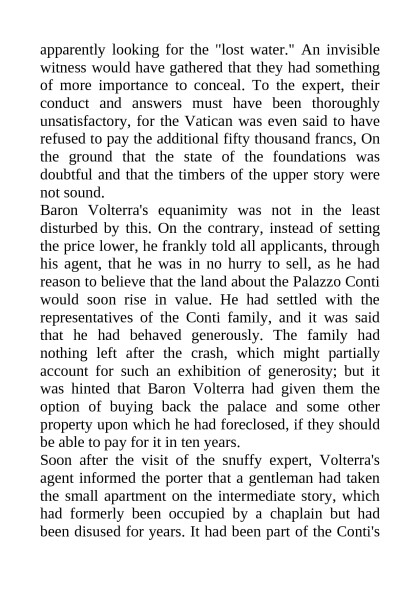 apparently looking for the "lost water." An invisible witness would have gathered that they had something of more importance to conceal. To the expert, their conduct and answers must have been thoroughly unsatisfactory, for the Vatican was even said to have refused to pay the additional fifty thousand francs, On the ground that the state of the foundations was doubtful and that the timbers of the upper story were not sound.
Baron Volterra's equanimity was not in the least disturbed by this. On the contrary, instead of setting the price lower, he frankly told all applicants, through his agent, that he was in no hurry to sell, as he had reason to believe that the land about the Palazzo Conti would soon rise in value. He had settled with the representatives of the Conti family, and it was said that he had behaved generously. The family had nothing left after the crash, which might partially account for such an exhibition of generosity; but it was hinted that Baron Volterra had given them the option of buying back the palace and some other property upon which he had foreclosed, if they should be able to pay for it in ten years.
Soon after the visit of the snuffy expert, Volterra's agent informed the porter that a gentleman had taken the small apartment on the intermediate story, which had formerly been occupied by a chaplain but had been disused for years. It had been part of the Conti's